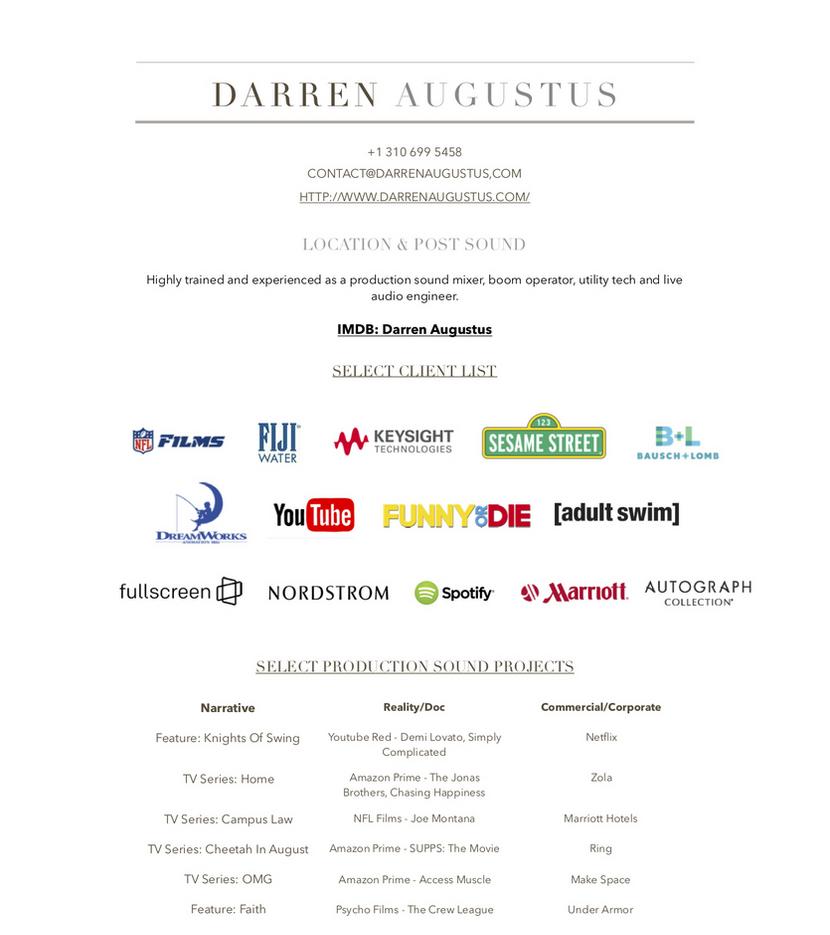 DARREN AUGUSTUS

+1 310 699 5458
CONTACT@DARRENAUGUSTUS,COM
HTTP://WWW.DARRENAUGUSTUS.COM/

LOCATION & POST SOUND

Highly trained and experienced as a production sound mixer, boom operator, utility tech and live audio engineer.

IMDB: Darren Augustus

SELECT CLIENT LIST

NFL FILMS FIJI WATER KEYSIGHT TECHNOLOGIES 123 SESAME STREET B+L BAUSCH+LOMB

DREAMWORKS YouTube FUNNY OR DIE [adult swim]

fullscreen NORDSTROM Spotify Marriott AUTOGRAPH COLLECTION

SELECT PRODUCTION SOUND PROJECTS

| Narrative | Reality/Doc | Commercial/Corporate |
|---|---|---|
| Feature: Knights Of Swing | Youtube Red - Demi Lovato, Simply Complicated | Netflix |
| TV Series: Home | Amazon Prime - The Jonas Brothers, Chasing Happiness | Zola |
| TV Series: Campus Law | NFL Films - Joe Montana | Marriott Hotels |
| TV Series: Cheetah In August | Amazon Prime - SUPPS: The Movie | Ring |
| TV Series: OMG | Amazon Prime - Access Muscle | Make Space |
| Feature: Faith | Psycho Films - The Crew League | Under Armor |